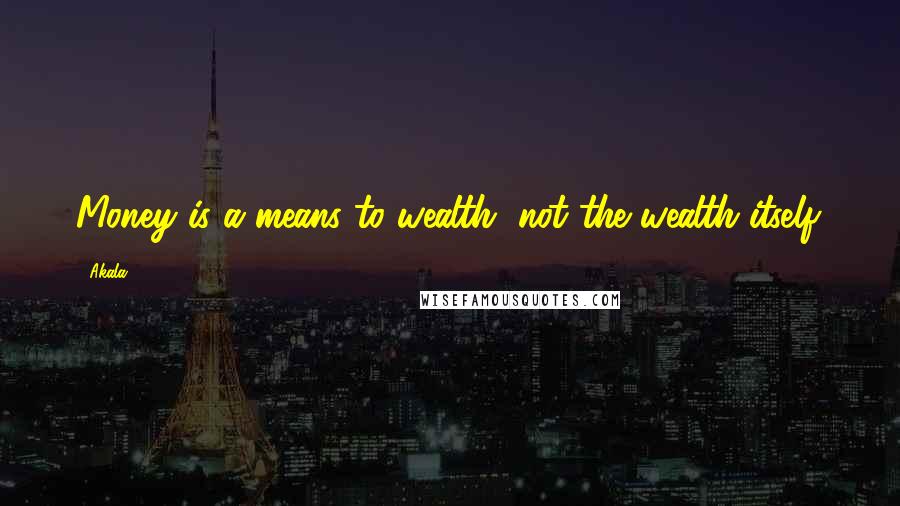 Money is a means to wealth, not the wealth itself.

Akala

WISEFAMOUSQUOTES.COM